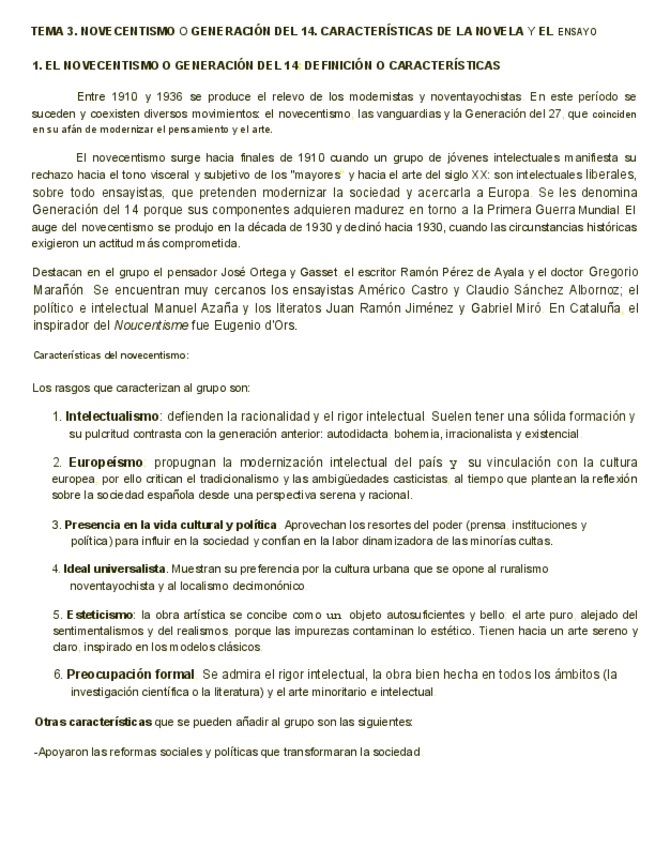 TEMA 3. NOVECENTISMO O GENERACIÓN DEL 14. CARACTERÍSTICAS DE LA NOVELA Y EL ENSAYO

1. EL NOVECENTISMO O GENERACIÓN DEL 14: DEFINICIÓN O CARACTERÍSTICAS

Entre 1910 y 1936 se produce el relevo de los modernistas y noventayochistas. En este período se suceden y coexisten diversos movimientos: el novecentismo, las vanguardias y la Generación del 27, que coinciden en su afán de modernizar el pensamiento y el arte.

El novecentismo surge hacia finales de 1910 cuando un grupo de jóvenes intelectuales manifiesta su rechazo hacia el tono visceral y subjetivo de los "mayores" y hacia el arte del siglo XX: son intelectuales liberales, sobre todo ensayistas, que pretenden modernizar la sociedad y acercarla a Europa. Se les denomina Generación del 14 porque sus componentes adquieren madurez en torno a la Primera Guerra Mundial. El auge del novecentismo se produjo en la década de 1930 y declinó hacia 1930, cuando las circunstancias históricas exigieron un actitud más comprometida.

Destacan en el grupo el pensador José Ortega y Gasset, el escritor Ramón Pérez de Ayala y el doctor Gregorio Marañón. Se encuentran muy cercanos los ensayistas Américo Castro y Claudio Sánchez Albornoz; el político e intelectual Manuel Azaña y los literatos Juan Ramón Jiménez y Gabriel Miró. En Cataluña, el inspirador del Noucentisme fue Eugenio d'Ors.

Características del novecentismo:

Los rasgos que caracterizan al grupo son:

1. Intelectualismo: defienden la racionalidad y el rigor intelectual. Suelen tener una sólida formación y su pulcritud contrasta con la generación anterior: autodidacta, bohemia, irracionalista y existencial.

2. Europeísmo: propugnan la modernización intelectual del país y su vinculación con la cultura europea, por ello critican el tradicionalismo y las ambigüedades casticistas, al tiempo que plantean la reflexión sobre la sociedad española desde una perspectiva serena y racional.

3. Presencia en la vida cultural y política. Aprovechan los resortes del poder (prensa, instituciones y política) para influir en la sociedad y confían en la labor dinamizadora de las minorías cultas.

4. Ideal universalista. Muestran su preferencia por la cultura urbana que se opone al ruralismo noventayochista y al localismo decimonónico.

5. Esteticismo: la obra artística se concibe como un objeto autosuficientes y bello; el arte puro, alejado del sentimentalismos y del realismos, porque las impurezas contaminan lo estético. Tienen hacia un arte sereno y claro, inspirado en los modelos clásicos.

6. Preocupación formal. Se admira el rigor intelectual, la obra bien hecha en todos los ámbitos (la investigación científica o la literatura) y el arte minoritario e intelectual.

Otras características que se pueden añadir al grupo son las siguientes:

-Apoyaron las reformas sociales y políticas que transformaran la sociedad.